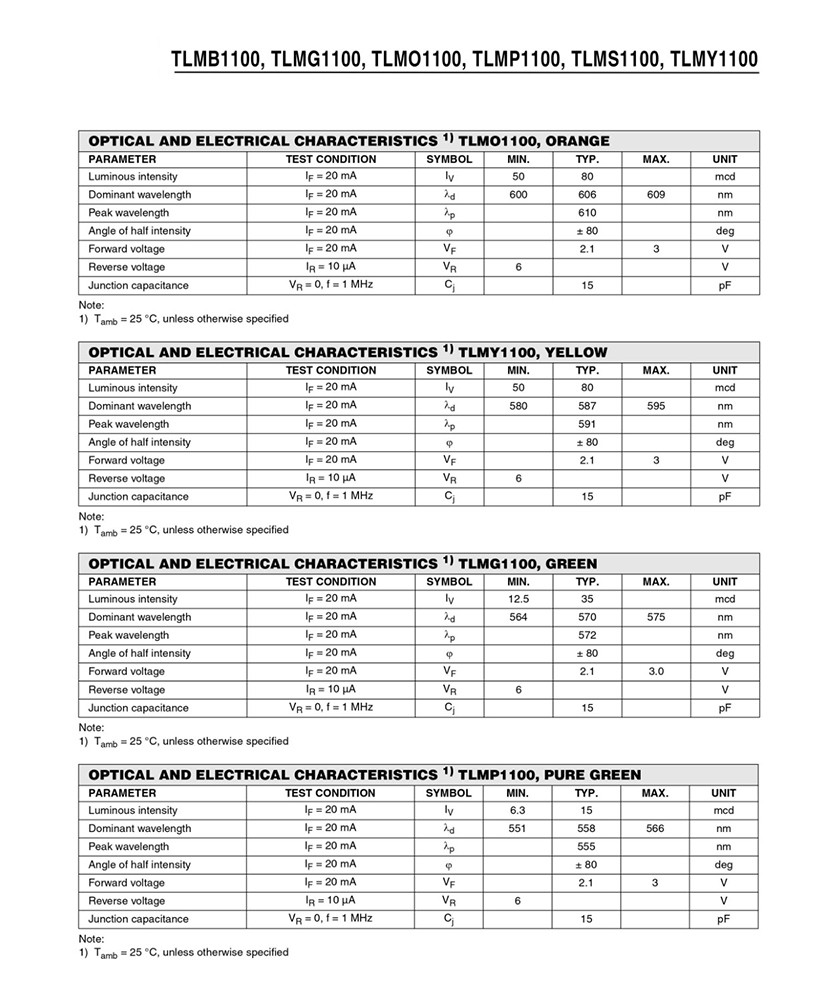 TLMB1100, TLMG1100, TLMO1100, TLMP1100, TLMS1100, TLMY1100

OPTICAL AND ELECTRICAL CHARACTERISTICS $^{1)}$ TLMO1100, ORANGE

| PARAMETER | TEST CONDITION | SYMBOL | MIN. | TYP. | MAX. | UNIT |
|---|---|---|---|---|---|---|
| Luminous intensity | $I_F$ = 20 mA | $I_V$ | 50 | 80 | | mcd |
| Dominant wavelength | $I_F$ = 20 mA | $\lambda_d$ | 600 | 606 | 609 | nm |
| Peak wavelength | $I_F$ = 20 mA | $\lambda_p$ | | 610 | | nm |
| Angle of half intensity | $I_F$ = 20 mA | $\varphi$ | | ± 80 | | deg |
| Forward voltage | $I_F$ = 20 mA | $V_F$ | | 2.1 | 3 | V |
| Reverse voltage | $I_R$ = 10 µA | $V_R$ | 6 | | | V |
| Junction capacitance | $V_R$ = 0, f = 1 MHz | $C_j$ | | 15 | | pF |

Note:
1) $T_{amb}$ = 25 °C, unless otherwise specified

OPTICAL AND ELECTRICAL CHARACTERISTICS $^{1)}$ TLMY1100, YELLOW

| PARAMETER | TEST CONDITION | SYMBOL | MIN. | TYP. | MAX. | UNIT |
|---|---|---|---|---|---|---|
| Luminous intensity | $I_F$ = 20 mA | $I_V$ | 50 | 80 | | mcd |
| Dominant wavelength | $I_F$ = 20 mA | $\lambda_d$ | 580 | 587 | 595 | nm |
| Peak wavelength | $I_F$ = 20 mA | $\lambda_p$ | | 591 | | nm |
| Angle of half intensity | $I_F$ = 20 mA | $\varphi$ | | ± 80 | | deg |
| Forward voltage | $I_F$ = 20 mA | $V_F$ | | 2.1 | 3 | V |
| Reverse voltage | $I_R$ = 10 µA | $V_R$ | 6 | | | V |
| Junction capacitance | $V_R$ = 0, f = 1 MHz | $C_j$ | | 15 | | pF |

Note:
1) $T_{amb}$ = 25 °C, unless otherwise specified

OPTICAL AND ELECTRICAL CHARACTERISTICS $^{1)}$ TLMG1100, GREEN

| PARAMETER | TEST CONDITION | SYMBOL | MIN. | TYP. | MAX. | UNIT |
|---|---|---|---|---|---|---|
| Luminous intensity | $I_F$ = 20 mA | $I_V$ | 12.5 | 35 | | mcd |
| Dominant wavelength | $I_F$ = 20 mA | $\lambda_d$ | 564 | 570 | 575 | nm |
| Peak wavelength | $I_F$ = 20 mA | $\lambda_p$ | | 572 | | nm |
| Angle of half intensity | $I_F$ = 20 mA | $\varphi$ | | ± 80 | | deg |
| Forward voltage | $I_F$ = 20 mA | $V_F$ | | 2.1 | 3.0 | V |
| Reverse voltage | $I_R$ = 10 µA | $V_R$ | 6 | | | V |
| Junction capacitance | $V_R$ = 0, f = 1 MHz | $C_j$ | | 15 | | pF |

Note:
1) $T_{amb}$ = 25 °C, unless otherwise specified

OPTICAL AND ELECTRICAL CHARACTERISTICS $^{1)}$ TLMP1100, PURE GREEN

| PARAMETER | TEST CONDITION | SYMBOL | MIN. | TYP. | MAX. | UNIT |
|---|---|---|---|---|---|---|
| Luminous intensity | $I_F$ = 20 mA | $I_V$ | 6.3 | 15 | | mcd |
| Dominant wavelength | $I_F$ = 20 mA | $\lambda_d$ | 551 | 558 | 566 | nm |
| Peak wavelength | $I_F$ = 20 mA | $\lambda_p$ | | 555 | | nm |
| Angle of half intensity | $I_F$ = 20 mA | $\varphi$ | | ± 80 | | deg |
| Forward voltage | $I_F$ = 20 mA | $V_F$ | | 2.1 | 3 | V |
| Reverse voltage | $I_R$ = 10 µA | $V_R$ | 6 | | | V |
| Junction capacitance | $V_R$ = 0, f = 1 MHz | $C_j$ | | 15 | | pF |

Note:
1) $T_{amb}$ = 25 °C, unless otherwise specified